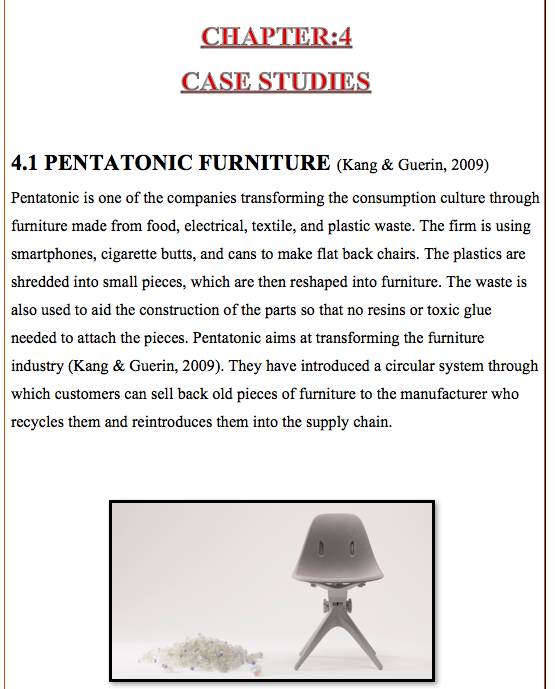 CHAPTER:4

CASE STUDIES

4.1 PENTATONIC FURNITURE (Kang & Guerin, 2009)

Pentatonic is one of the companies transforming the consumption culture through furniture made from food, electrical, textile, and plastic waste. The firm is using smartphones, cigarette butts, and cans to make flat back chairs. The plastics are shredded into small pieces, which are then reshaped into furniture. The waste is also used to aid the construction of the parts so that no resins or toxic glue needed to attach the pieces. Pentatonic aims at transforming the furniture industry (Kang & Guerin, 2009). They have introduced a circular system through which customers can sell back old pieces of furniture to the manufacturer who recycles them and reintroduces them into the supply chain.